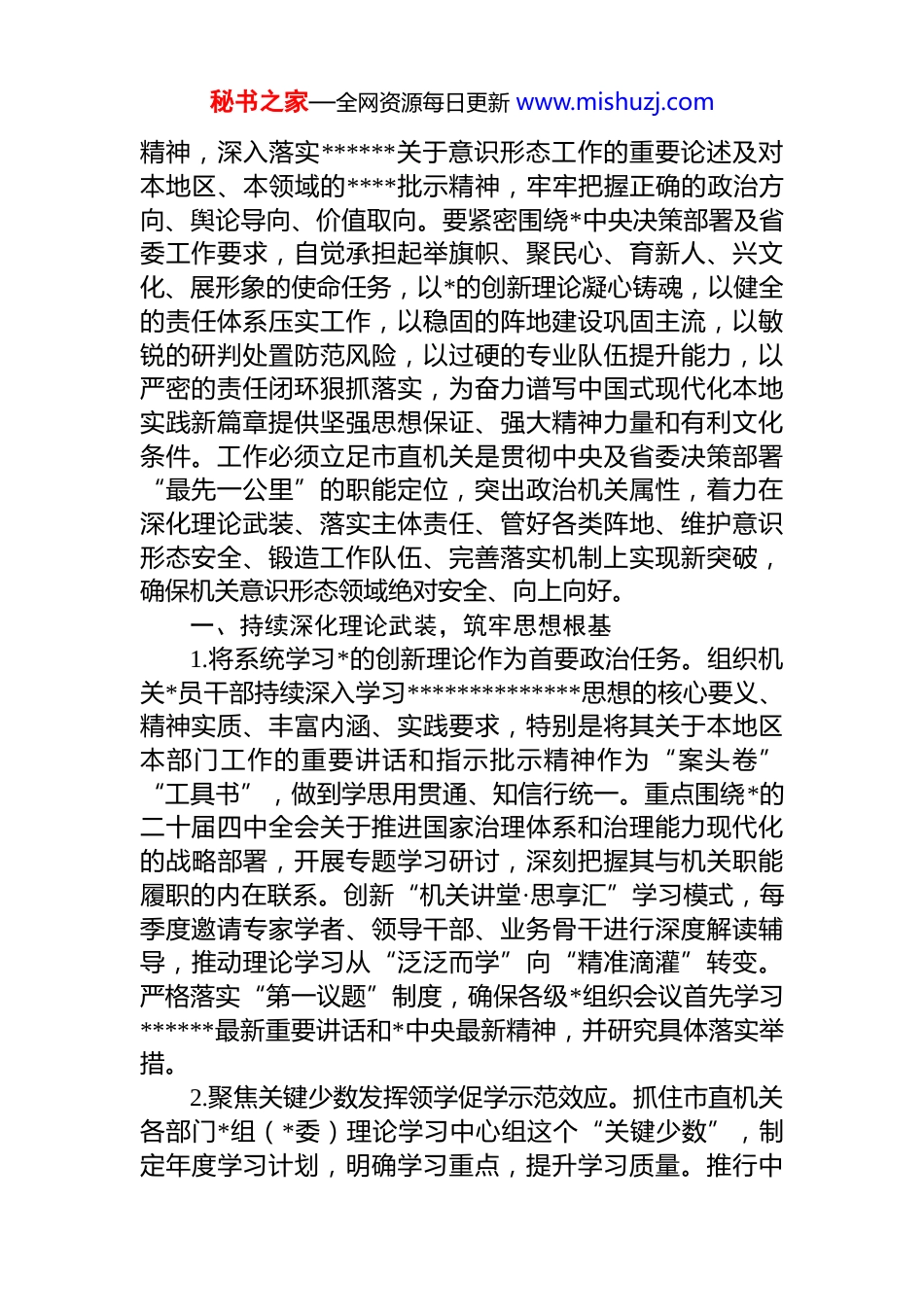 秘书之家—全网资源每日更新 www.mishuzj.com

精神，深入落实******关于意识形态工作的重要论述及对本地区、本领域的****批示精神，牢牢把握正确的政治方向、舆论导向、价值取向。要紧密围绕*中央决策部署及省委工作要求，自觉承担起举旗帜、聚民心、育新人、兴文化、展形象的使命任务，以*的创新理论凝心铸魂，以健全的责任体系压实工作，以稳固的阵地建设巩固主流，以敏锐的研判处置防范风险，以过硬的专业队伍提升能力，以严密的责任闭环狠抓落实，为奋力谱写中国式现代化本地实践新篇章提供坚强思想保证、强大精神力量和有利文化条件。工作必须立足市直机关是贯彻中央及省委决策部署“最先一公里”的职能定位，突出政治机关属性，着力在深化理论武装、落实主体责任、管好各类阵地、维护意识形态安全、锻造工作队伍、完善落实机制上实现新突破，确保机关意识形态领域绝对安全、向上向好。

一、持续深化理论武装，筑牢思想根基

1.将系统学习*的创新理论作为首要政治任务。组织机关*员干部持续深入学习**************思想的核心要义、精神实质、丰富内涵、实践要求，特别是将其关于本地区本部门工作的重要讲话和指示批示精神作为“案头卷”“工具书”，做到学思用贯通、知信行统一。重点围绕*的二十届四中全会关于推进国家治理体系和治理能力现代化的战略部署，开展专题学习研讨，深刻把握其与机关职能履职的内在联系。创新“机关讲堂·思享汇”学习模式，每季度邀请专家学者、领导干部、业务骨干进行深度解读辅导，推动理论学习从“泛泛而学”向“精准滴灌”转变。严格落实“第一议题”制度，确保各级*组织会议首先学习******最新重要讲话和*中央最新精神，并研究具体落实举措。

2.聚焦关键少数发挥领学促学示范效应。抓住市直机关各部门*组（*委）理论学习中心组这个“关键少数”，制定年度学习计划，明确学习重点，提升学习质量。推行中